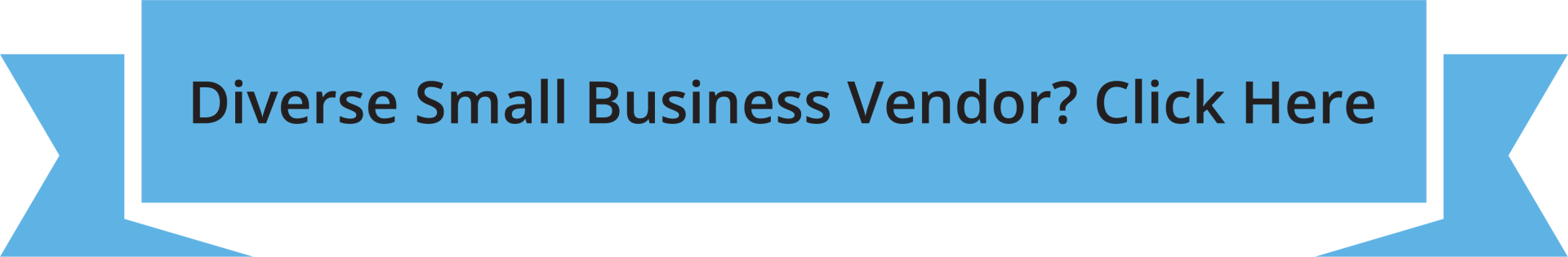 Diverse Small Business Vendor? Click Here